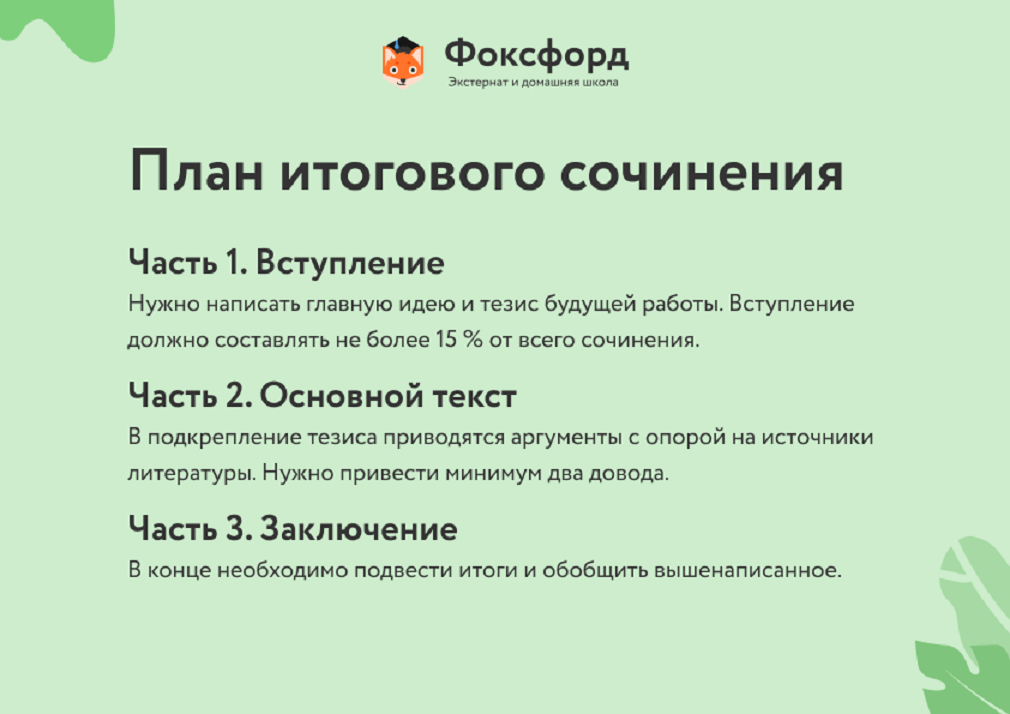 Фоксфорд
Экстернат и домашняя школа

План итогового сочинения

Часть 1. Вступление
Нужно написать главную идею и тезис будущей работы. Вступление должно составлять не более 15 % от всего сочинения.

Часть 2. Основной текст
В подкрепление тезиса приводятся аргументы с опорой на источники литературы. Нужно привести минимум два довода.

Часть 3. Заключение
В конце необходимо подвести итоги и обобщить вышенаписанное.